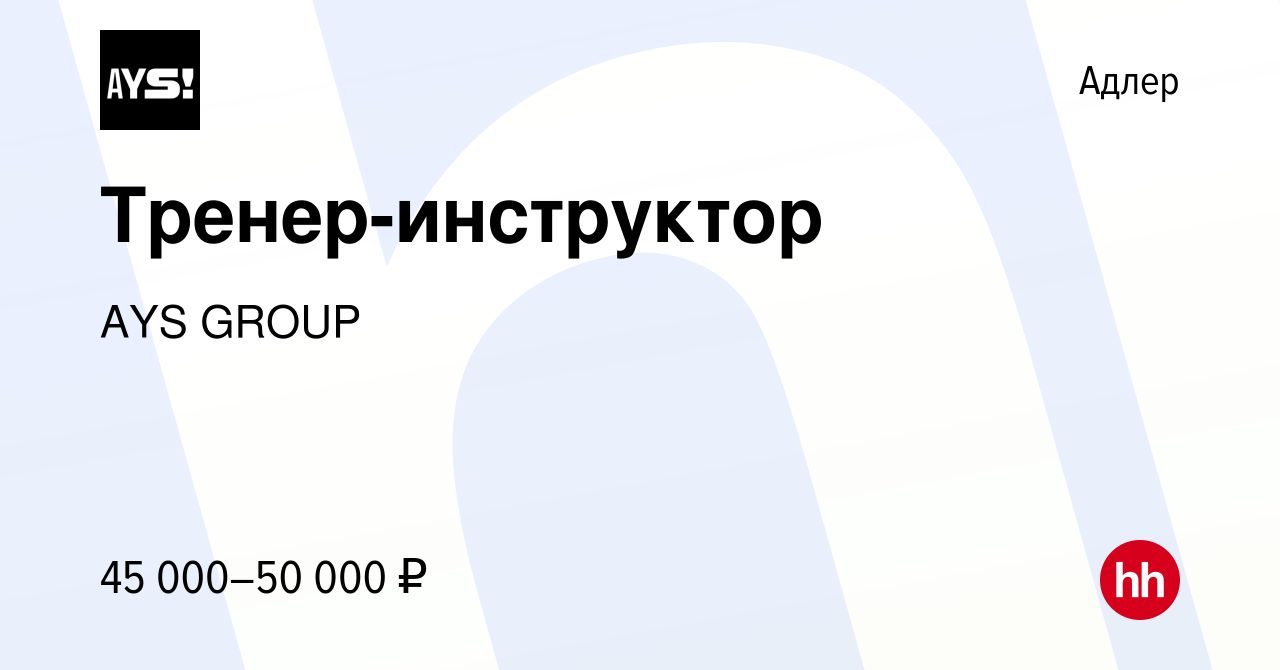 AYS!

Адлер

Тренер-инструктор

AYS GROUP

45 000–50 000 ₽

hh